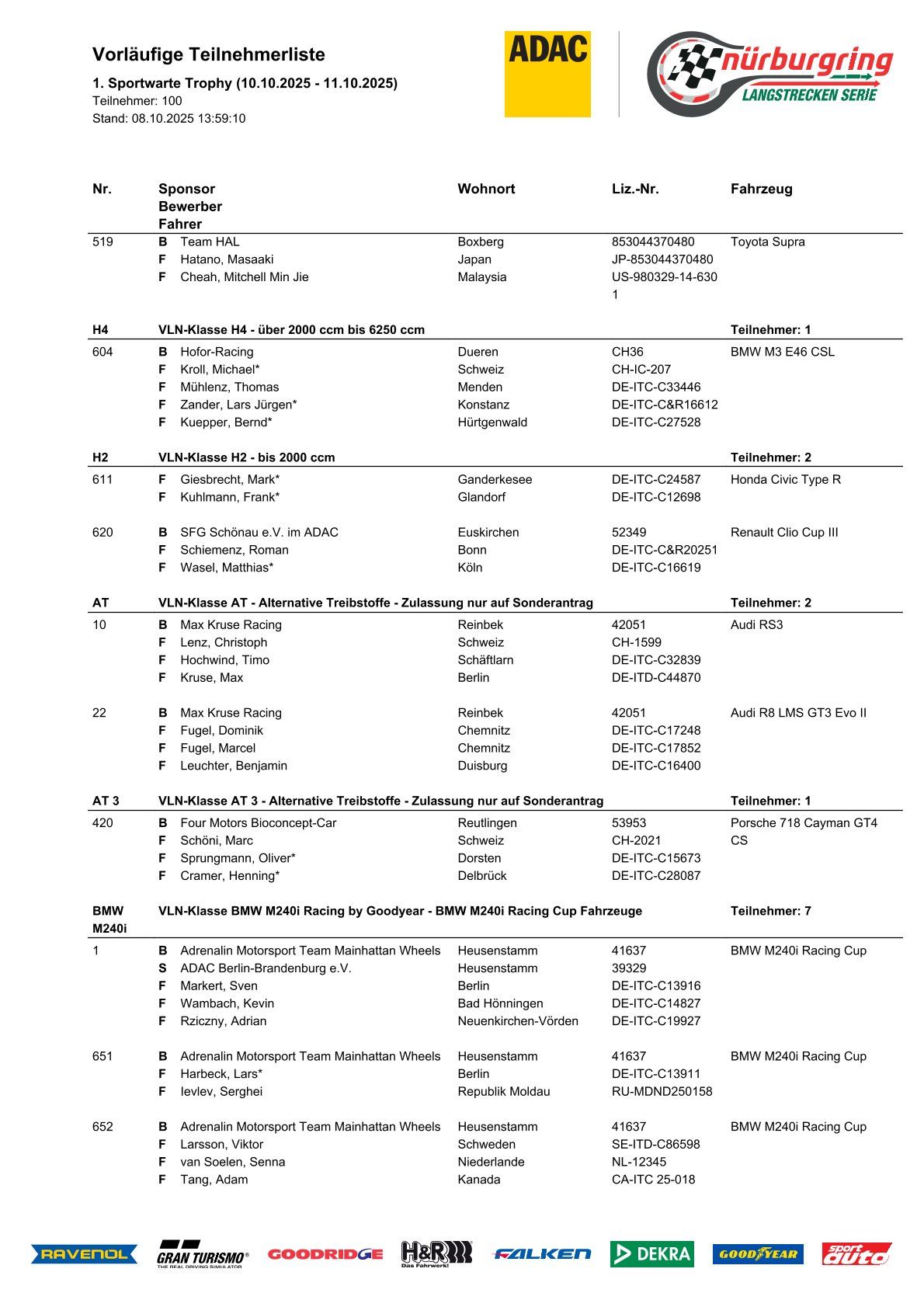 Vorläufige Teilnehmerliste
1. Sportwarte Trophy (10.10.2025 - 11.10.2025)
Teilnehmer: 100
Stand: 08.10.2025 13:59:10

ADAC

nürburgring LANGSTRECKEN SERIE

| Nr. | Sponsor Bewerber Fahrer | Wohnort | Liz.-Nr. | Fahrzeug |
|---|---|---|---|---|
| 519 | B Team HAL | Boxberg | 853044370480 | Toyota Supra |
| | F Hatano, Masaaki | Japan | JP-853044370480 | |
| | F Cheah, Mitchell Min Jie | Malaysia | US-980329-14-6301 | |
| H4 | VLN-Klasse H4 - über 2000 ccm bis 6250 ccm | | | Teilnehmer: 1 |
| 604 | B Hofor-Racing | Dueren | CH36 | BMW M3 E46 CSL |
| | F Kroll, Michael* | Schweiz | CH-IC-207 | |
| | F Mühlenz, Thomas | Menden | DE-ITC-C33446 | |
| | F Zander, Lars Jürgen* | Konstanz | DE-ITC-C&R16612 | |
| | F Kuepper, Bernd* | Hürtgenwald | DE-ITC-C27528 | |
| H2 | VLN-Klasse H2 - bis 2000 ccm | | | Teilnehmer: 2 |
| 611 | F Giesbrecht, Mark* | Ganderkesee | DE-ITC-C24587 | Honda Civic Type R |
| | F Kuhlmann, Frank* | Glandorf | DE-ITC-C12698 | |
| 620 | B SFG Schönau e.V. im ADAC | Euskirchen | 52349 | Renault Clio Cup III |
| | F Schiemenz, Roman | Bonn | DE-ITC-C&R20251 | |
| | F Wasel, Matthias* | Köln | DE-ITC-C16619 | |
| AT | VLN-Klasse AT - Alternative Treibstoffe - Zulassung nur auf Sonderantrag | | | Teilnehmer: 2 |
| 10 | B Max Kruse Racing | Reinbek | 42051 | Audi RS3 |
| | F Lenz, Christoph | Schweiz | CH-1599 | |
| | F Hochwind, Timo | Schäftlarn | DE-ITC-C32839 | |
| | F Kruse, Max | Berlin | DE-ITD-C44870 | |
| 22 | B Max Kruse Racing | Reinbek | 42051 | Audi R8 LMS GT3 Evo II |
| | F Fugel, Dominik | Chemnitz | DE-ITC-C17248 | |
| | F Fugel, Marcel | Chemnitz | DE-ITC-C17852 | |
| | F Leuchter, Benjamin | Duisburg | DE-ITC-C16400 | |
| AT 3 | VLN-Klasse AT 3 - Alternative Treibstoffe - Zulassung nur auf Sonderantrag | | | Teilnehmer: 1 |
| 420 | B Four Motors Bioconcept-Car | Reutlingen | 53953 | Porsche 718 Cayman GT4 CS |
| | F Schöni, Marc | Schweiz | CH-2021 | |
| | F Sprungmann, Oliver* | Dorsten | DE-ITC-C15673 | |
| | F Cramer, Henning* | Delbrück | DE-ITC-C28087 | |
| BMW M240i | VLN-Klasse BMW M240i Racing by Goodyear - BMW M240i Racing Cup Fahrzeuge | | | Teilnehmer: 7 |
| 1 | B Adrenalin Motorsport Team Mainhattan Wheels | Heusenstamm | 41637 | BMW M240i Racing Cup |
| | S ADAC Berlin-Brandenburg e.V. | Heusenstamm | 39329 | |
| | F Markert, Sven | Berlin | DE-ITC-C13916 | |
| | F Wambach, Kevin | Bad Hönningen | DE-ITC-C14827 | |
| | F Rziczny, Adrian | Neuenkirchen-Vörden | DE-ITC-C19927 | |
| 651 | B Adrenalin Motorsport Team Mainhattan Wheels | Heusenstamm | 41637 | BMW M240i Racing Cup |
| | F Harbeck, Lars* | Berlin | DE-ITC-C13911 | |
| | F Ievlev, Serghei | Republik Moldau | RU-MDND250158 | |
| 652 | B Adrenalin Motorsport Team Mainhattan Wheels | Heusenstamm | 41637 | BMW M240i Racing Cup |
| | F Larsson, Viktor | Schweden | SE-ITD-C86598 | |
| | F van Soelen, Senna | Niederlande | NL-12345 | |
| | F Tang, Adam | Kanada | CA-ITC 25-018 | |

RAVENOL GRAN TURISMO THE REAL DRIVING SIMULATOR GOODRIDGE H&R Das Fahrwerk! FALKEN DEKRA GOODYEAR sport auto